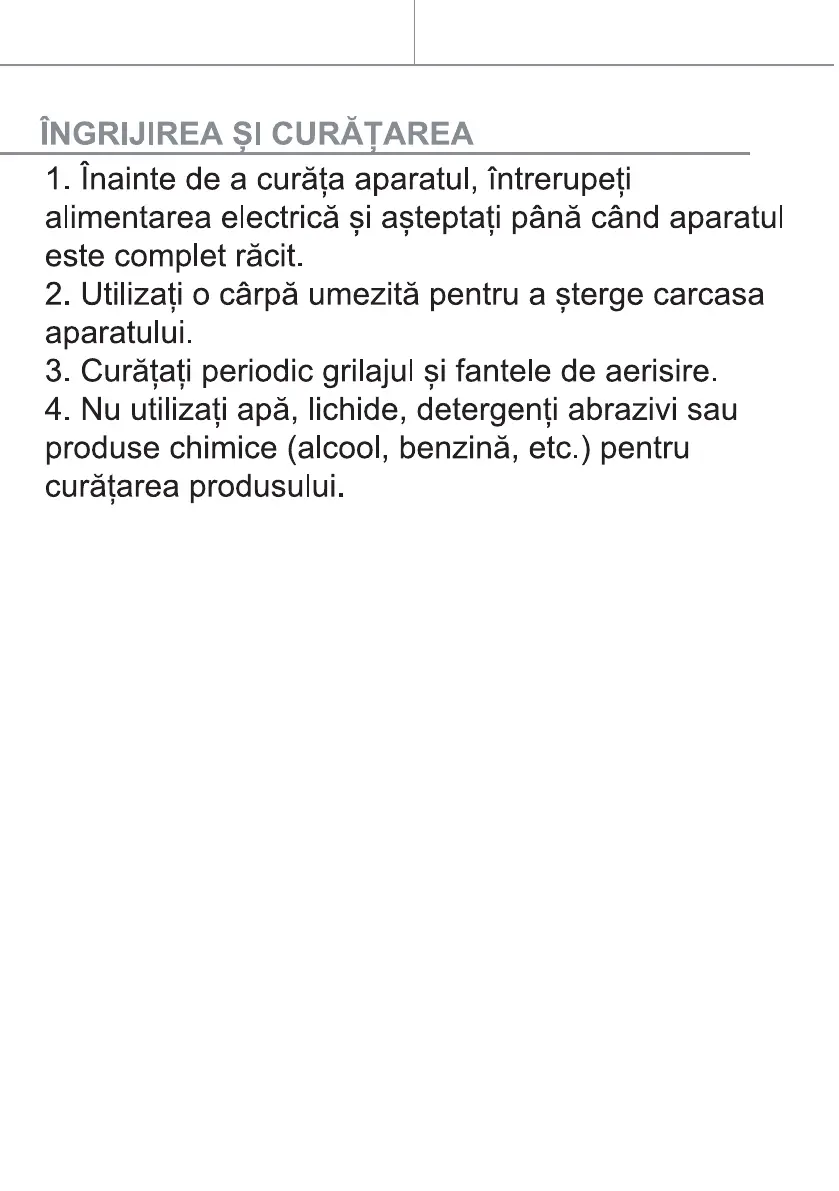 ÎNGRIJIREA ȘI CURĂȚAREA

1. Înainte de a curăța aparatul, întrerupeți alimentarea electrică și așteptați până când aparatul este complet răcit.
2. Utilizați o cârpă umezită pentru a șterge carcasa aparatului.
3. Curățați periodic grilajul și fantele de aerisire.
4. Nu utilizați apă, lichide, detergenți abrazivi sau produse chimice (alcool, benzină, etc.) pentru curățarea produsului.